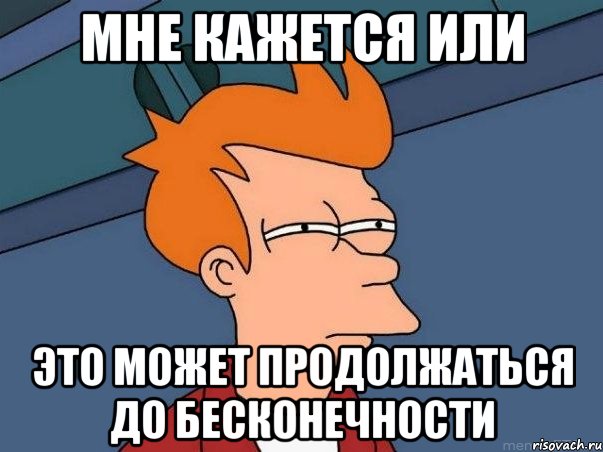 МНЕ КАЖЕТСЯ ИЛИ

ЭТО МОЖЕТ ПРОДОЛЖАТЬСЯ ДО БЕСКОНЕЧНОСТИ

risovach.ru